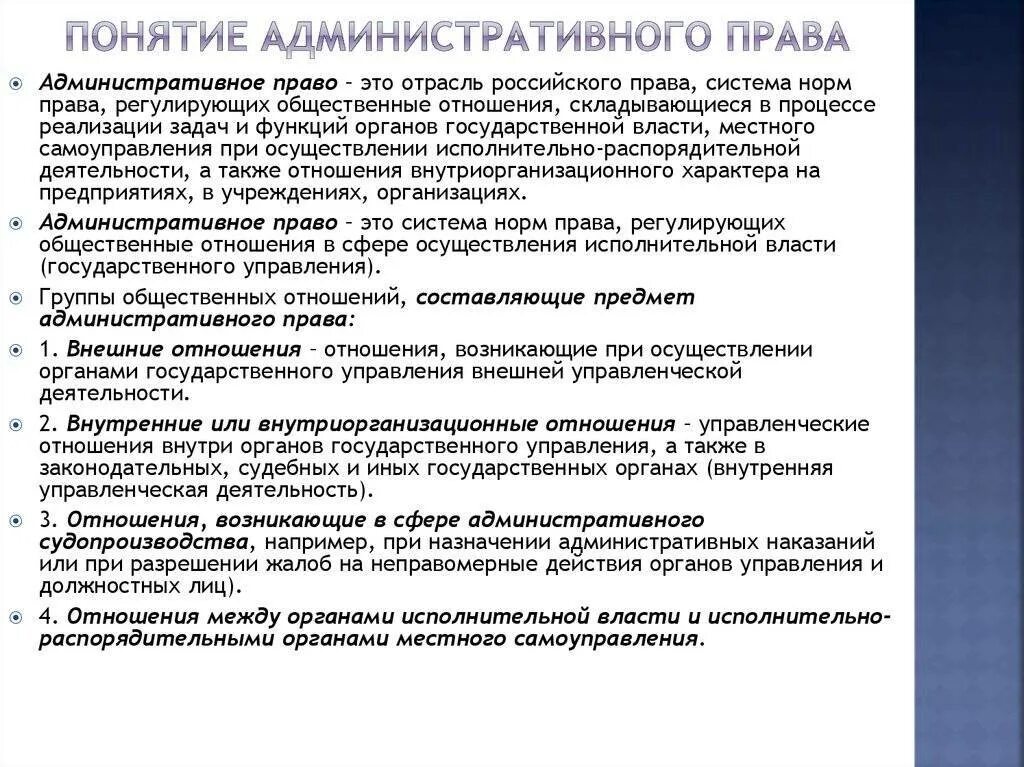 ПОНЯТИЕ АДМИНИСТРАТИВНОГО ПРАВА

Административное право – это отрасль российского права, система норм права, регулирующих общественные отношения, складывающиеся в процессе реализации задач и функций органов государственной власти, местного самоуправления при осуществлении исполнительно-распорядительной деятельности, а также отношения внутриорганизационного характера на предприятиях, в учреждениях, организациях.

Административное право – это система норм права, регулирующих общественные отношения в сфере осуществления исполнительной власти (государственного управления).

Группы общественных отношений, составляющие предмет административного права:

1. Внешние отношения – отношения, возникающие при осуществлении органами государственного управления внешней управленческой деятельности.

2. Внутренние или внутриорганизационные отношения – управленческие отношения внутри органов государственного управления, а также в законодательных, судебных и иных государственных органах (внутренняя управленческая деятельность).

3. Отношения, возникающие в сфере административного судопроизводства, например, при назначении административных наказаний или при разрешении жалоб на неправомерные действия органов управления и должностных лиц).

4. Отношения между органами исполнительной власти и исполнительно-распорядительными органами местного самоуправления.